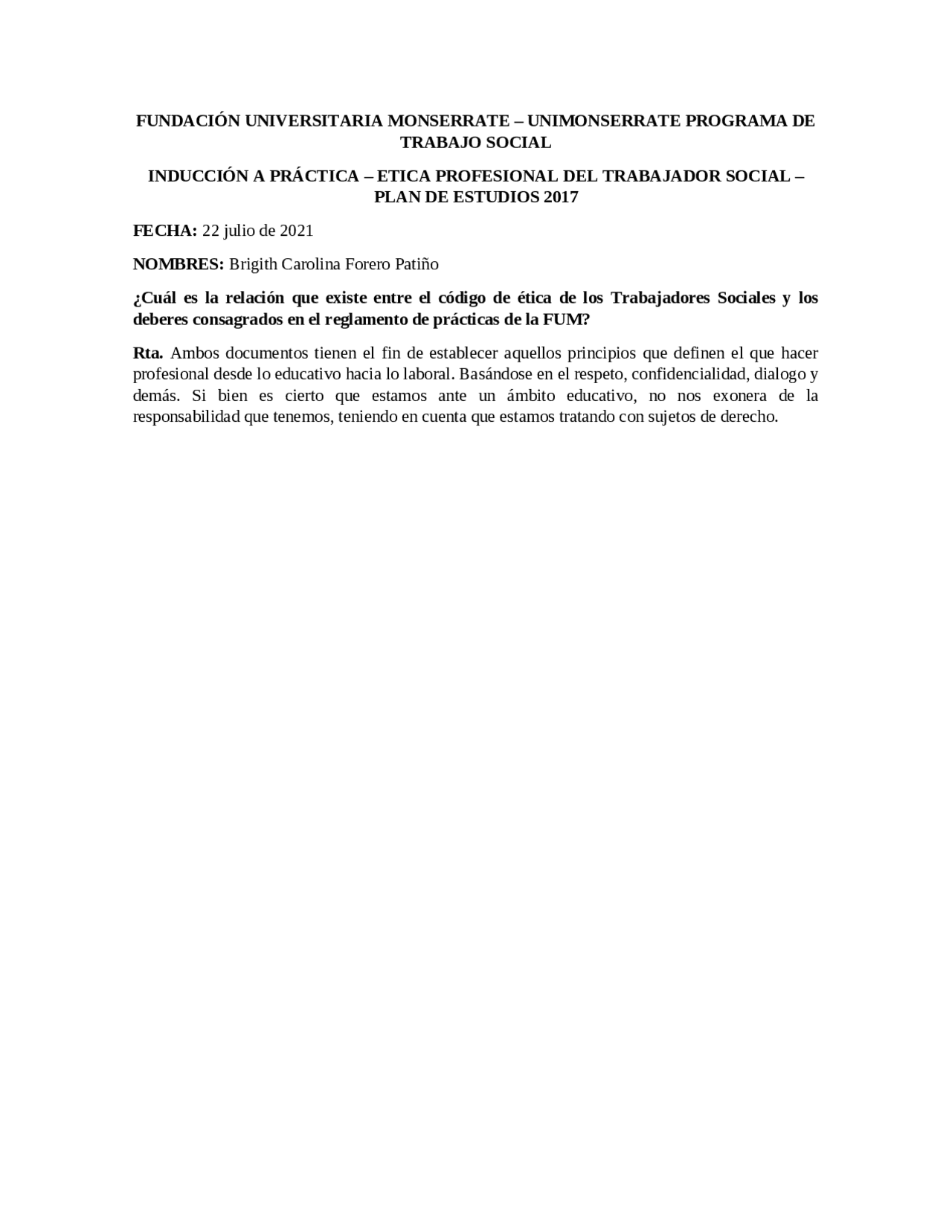 FUNDACIÓN UNIVERSITARIA MONSERRATE – UNIMONSERRATE PROGRAMA DE TRABAJO SOCIAL

INDUCCIÓN A PRÁCTICA – ETICA PROFESIONAL DEL TRABAJADOR SOCIAL – PLAN DE ESTUDIOS 2017

FECHA: 22 julio de 2021

NOMBRES: Brigith Carolina Forero Patiño

¿Cuál es la relación que existe entre el código de ética de los Trabajadores Sociales y los deberes consagrados en el reglamento de prácticas de la FUM?

Rta. Ambos documentos tienen el fin de establecer aquellos principios que definen el que hacer profesional desde lo educativo hacia lo laboral. Basándose en el respeto, confidencialidad, dialogo y demás. Si bien es cierto que estamos ante un ámbito educativo, no nos exonera de la responsabilidad que tenemos, teniendo en cuenta que estamos tratando con sujetos de derecho.